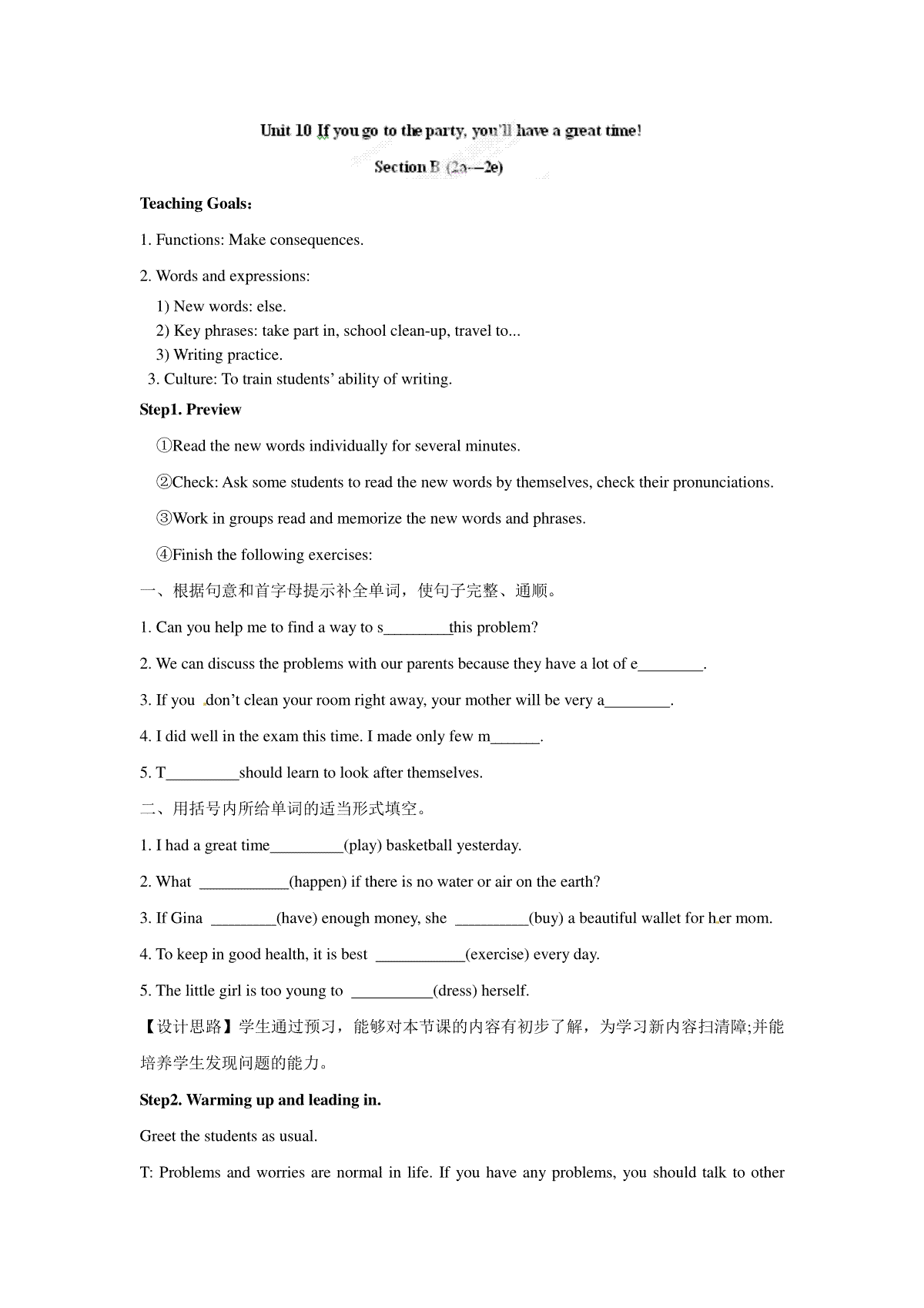 Unit 10 If you go to the party, you'll have a great time!

Section B (2a—2e)

Teaching Goals:

1. Functions: Make consequences.

2. Words and expressions:

1) New words: else.
2) Key phrases: take part in, school clean-up, travel to...
3) Writing practice.
3. Culture: To train students' ability of writing.

Step1. Preview

①Read the new words individually for several minutes.

②Check: Ask some students to read the new words by themselves, check their pronunciations.

③Work in groups read and memorize the new words and phrases.

④Finish the following exercises:

一、根据句意和首字母提示补全单词，使句子完整、通顺。

1. Can you help me to find a way to s________this problem?

2. We can discuss the problems with our parents because they have a lot of e________.

3. If you don't clean your room right away, your mother will be very a________.

4. I did well in the exam this time. I made only few m______.

5. T_________should learn to look after themselves.

二、用括号内所给单词的适当形式填空。

1. I had a great time_________(play) basketball yesterday.

2. What ___________(happen) if there is no water or air on the earth?

3. If Gina ________(have) enough money, she _________(buy) a beautiful wallet for her mom.

4. To keep in good health, it is best ___________(exercise) every day.

5. The little girl is too young to __________(dress) herself.

【设计思路】学生通过预习，能够对本节课的内容有初步了解，为学习新内容扫清障;并能培养学生发现问题的能力。

Step2. Warming up and leading in.

Greet the students as usual.

T: Problems and worries are normal in life. If you have any problems, you should talk to other